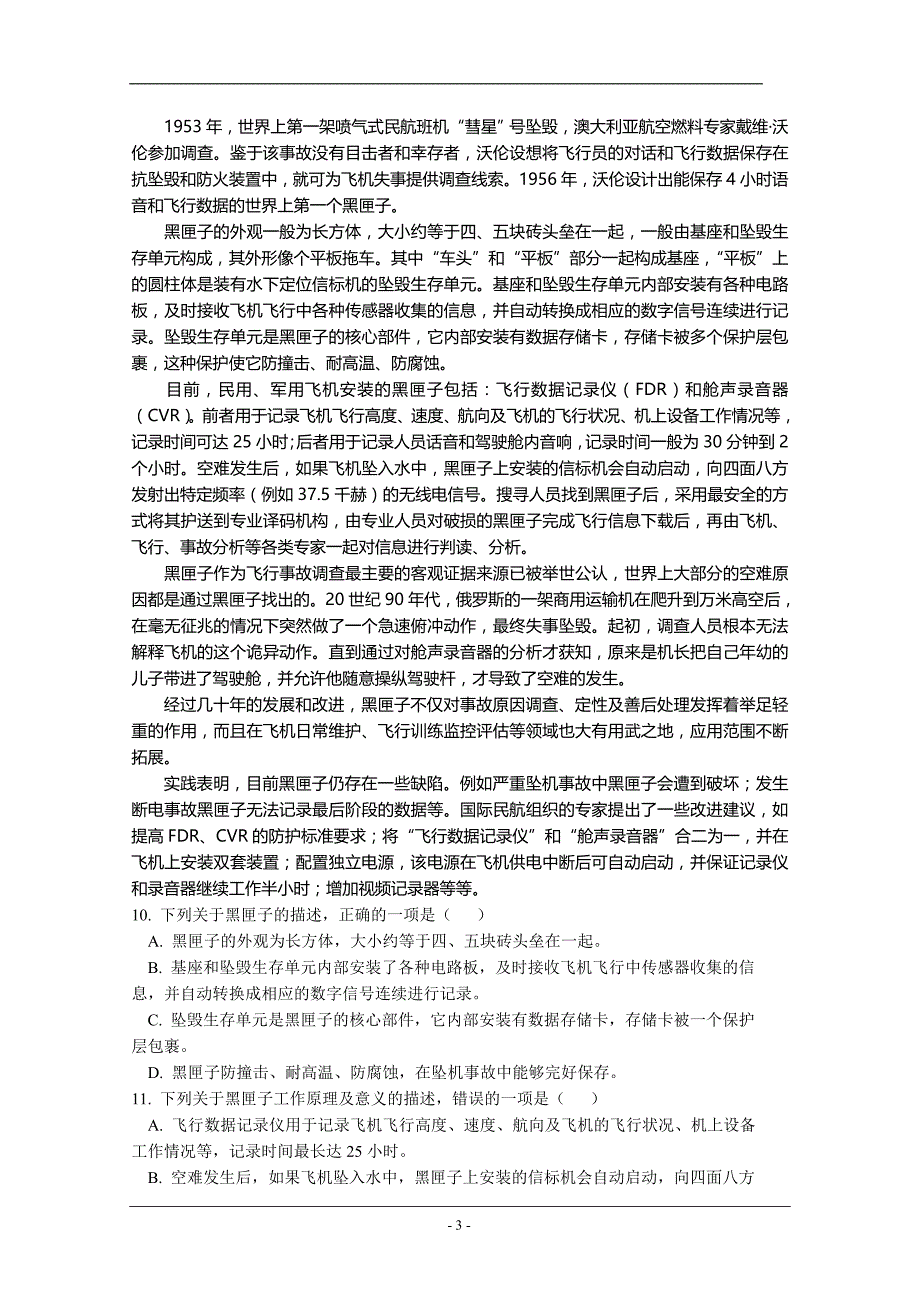 1953 年，世界上第一架喷气式民航班机“彗星”号坠毁，澳大利亚航空燃料专家戴维·沃伦参加调查。鉴于该事故没有目击者和幸存者，沃伦设想将飞行员的对话和飞行数据保存在抗坠毁和防火装置中，就可为飞机失事提供调查线索。1956 年，沃伦设计出能保存 4 小时语音和飞行数据的世界上第一个黑匣子。

黑匣子的外观一般为长方体，大小约等于四、五块砖头垒在一起，一般由基座和坠毁生存单元构成，其外形像个平板拖车。其中“车头”和“平板”部分一起构成基座，“平板”上的圆柱体是装有水下定位信标机的坠毁生存单元。基座和坠毁生存单元内部安装有各种电路板，及时接收飞机飞行中各种传感器收集的信息，并自动转换成相应的数字信号连续进行记录。坠毁生存单元是黑匣子的核心部件，它内部安装有数据存储卡，存储卡被多个保护层包裹，这种保护使它防撞击、耐高温、防腐蚀。

目前，民用、军用飞机安装的黑匣子包括：飞行数据记录仪（FDR）和舱声录音器（CVR）。前者用于记录飞机飞行高度、速度、航向及飞机的飞行状况、机上设备工作情况等，记录时间可达 25 小时；后者用于记录人员话音和驾驶舱内音响，记录时间一般为 30 分钟到 2 个小时。空难发生后，如果飞机坠入水中，黑匣子上安装的信标机会自动启动，向四面八方发射出特定频率（例如 37.5 千赫）的无线电信号。搜寻人员找到黑匣子后，采用最安全的方式将其护送到专业译码机构，由专业人员对破损的黑匣子完成飞行信息下载后，再由飞机、飞行、事故分析等各类专家一起对信息进行判读、分析。

黑匣子作为飞行事故调查最主要的客观证据来源已被举世公认，世界上大部分的空难原因都是通过黑匣子找出的。20 世纪 90 年代，俄罗斯的一架商用运输机在爬升到万米高空后，在毫无征兆的情况下突然做了一个急速俯冲动作，最终失事坠毁。起初，调查人员根本无法解释飞机的这个诡异动作。直到通过对舱声录音器的分析才获知，原来是机长把自己年幼的儿子带进了驾驶舱，并允许他随意操纵驾驶杆，才导致了空难的发生。

经过几十年的发展和改进，黑匣子不仅对事故原因调查、定性及善后处理发挥着举足轻重的作用，而且在飞机日常维护、飞行训练监控评估等领域也大有用武之地，应用范围不断拓展。

实践表明，目前黑匣子仍存在一些缺陷。例如严重坠机事故中黑匣子会遭到破坏；发生断电事故黑匣子无法记录最后阶段的数据等。国际民航组织的专家提出了一些改进建议，如提高 FDR、CVR 的防护标准要求；将“飞行数据记录仪”和“舱声录音器”合二为一，并在飞机上安装双套装置；配置独立电源，该电源在飞机供电中断后可自动启动，并保证记录仪和录音器继续工作半小时；增加视频记录器等等。

10. 下列关于黑匣子的描述，正确的一项是（　）

A. 黑匣子的外观为长方体，大小约等于四、五块砖头垒在一起。

B. 基座和坠毁生存单元内部安装了各种电路板，及时接收飞机飞行中传感器收集的信息，并自动转换成相应的数字信号连续进行记录。

C. 坠毁生存单元是黑匣子的核心部件，它内部安装有数据存储卡，存储卡被一个保护层包裹。

D. 黑匣子防撞击、耐高温、防腐蚀，在坠机事故中能够完好保存。

11. 下列关于黑匣子工作原理及意义的描述，错误的一项是（　）

A. 飞行数据记录仪用于记录飞机飞行高度、速度、航向及飞机的飞行状况、机上设备工作情况等，记录时间最长达 25 小时。

B. 空难发生后，如果飞机坠入水中，黑匣子上安装的信标机会自动启动，向四面八方

- 3 -